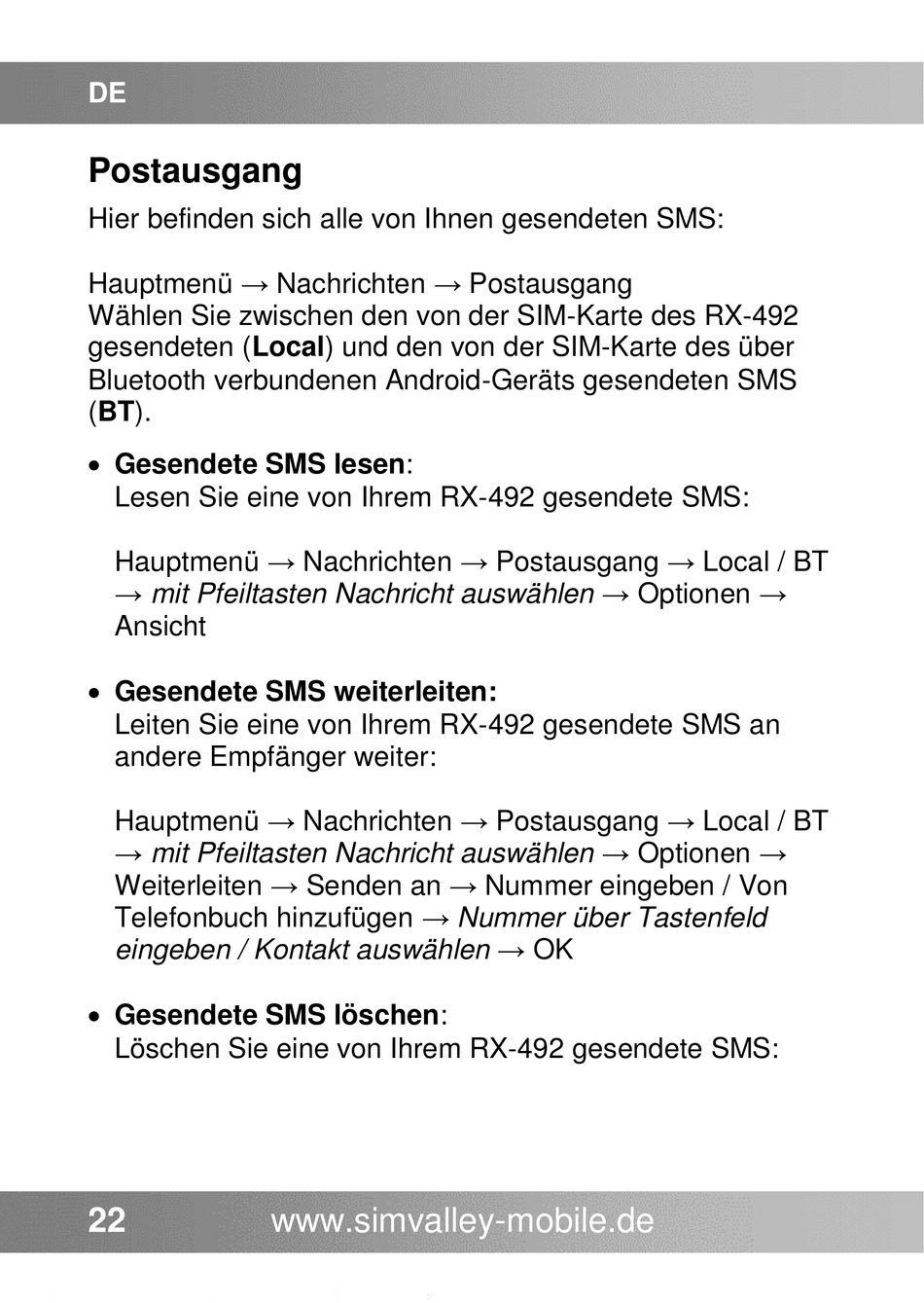 DE

Postausgang

Hier befinden sich alle von Ihnen gesendeten SMS:

Hauptmenü → Nachrichten → Postausgang
Wählen Sie zwischen den von der SIM-Karte des RX-492 gesendeten (Local) und den von der SIM-Karte des über Bluetooth verbundenen Android-Geräts gesendeten SMS (BT).

• Gesendete SMS lesen:
Lesen Sie eine von Ihrem RX-492 gesendete SMS:

Hauptmenü → Nachrichten → Postausgang → Local / BT → mit Pfeiltasten Nachricht auswählen → Optionen → Ansicht

• Gesendete SMS weiterleiten:
Leiten Sie eine von Ihrem RX-492 gesendete SMS an andere Empfänger weiter:

Hauptmenü → Nachrichten → Postausgang → Local / BT → mit Pfeiltasten Nachricht auswählen → Optionen → Weiterleiten → Senden an → Nummer eingeben / Von Telefonbuch hinzufügen → Nummer über Tastenfeld eingeben / Kontakt auswählen → OK

• Gesendete SMS löschen:
Löschen Sie eine von Ihrem RX-492 gesendete SMS:

22 www.simvalley-mobile.de